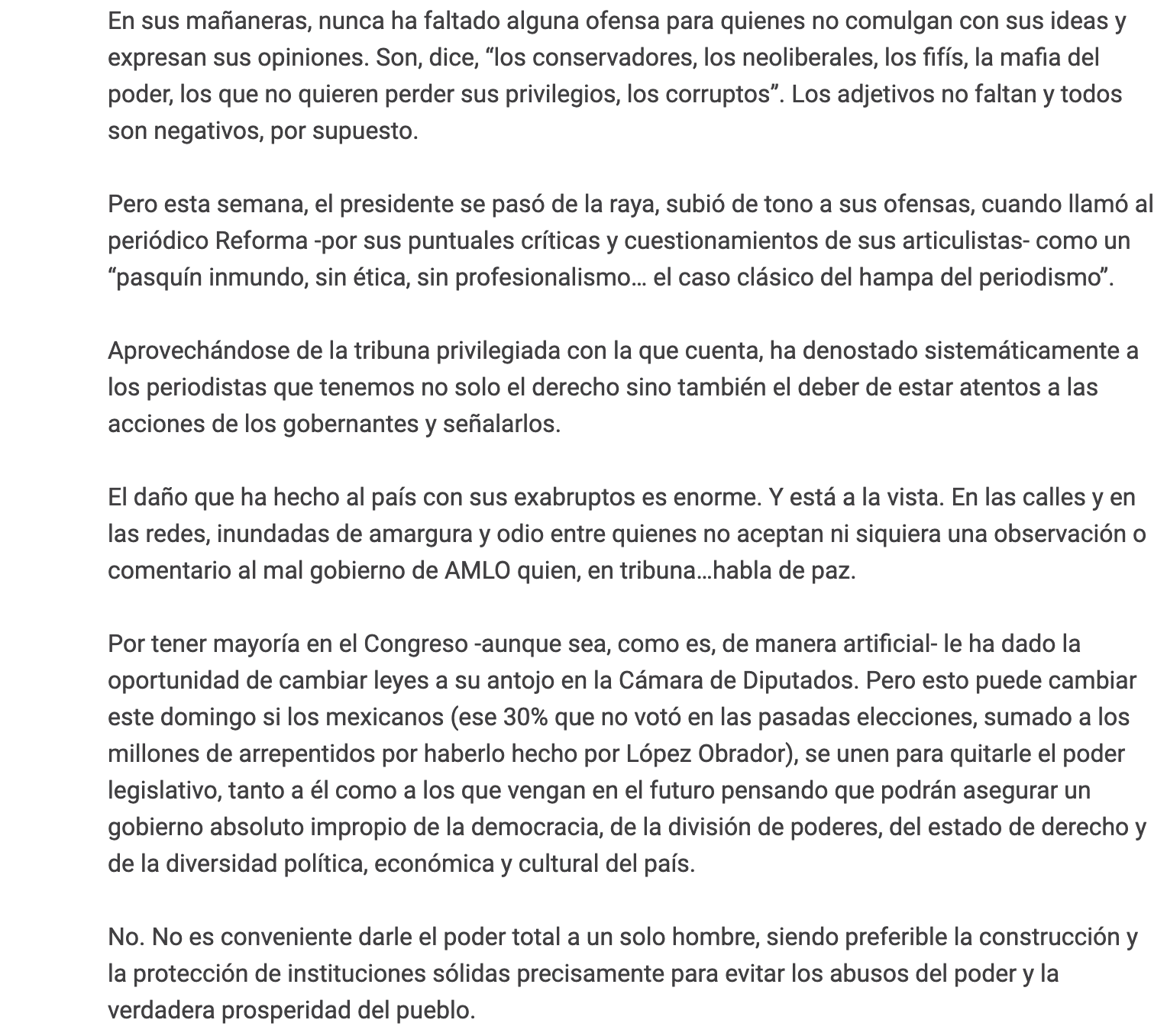 En sus mañaneras, nunca ha faltado alguna ofensa para quienes no comulgan con sus ideas y expresan sus opiniones. Son, dice, “los conservadores, los neoliberales, los fifís, la mafia del poder, los que no quieren perder sus privilegios, los corruptos”. Los adjetivos no faltan y todos son negativos, por supuesto.

Pero esta semana, el presidente se pasó de la raya, subió de tono a sus ofensas, cuando llamó al periódico Reforma -por sus puntuales críticas y cuestionamientos de sus articulistas- como un “pasquín inmundo, sin ética, sin profesionalismo… el caso clásico del hampa del periodismo”.

Aprovechándose de la tribuna privilegiada con la que cuenta, ha denostado sistemáticamente a los periodistas que tenemos no solo el derecho sino también el deber de estar atentos a las acciones de los gobernantes y señalarlos.

El daño que ha hecho al país con sus exabruptos es enorme. Y está a la vista. En las calles y en las redes, inundadas de amargura y odio entre quienes no aceptan ni siquiera una observación o comentario al mal gobierno de AMLO quien, en tribuna…habla de paz.

Por tener mayoría en el Congreso -aunque sea, como es, de manera artificial- le ha dado la oportunidad de cambiar leyes a su antojo en la Cámara de Diputados. Pero esto puede cambiar este domingo si los mexicanos (ese 30% que no votó en las pasadas elecciones, sumado a los millones de arrepentidos por haberlo hecho por López Obrador), se unen para quitarle el poder legislativo, tanto a él como a los que vengan en el futuro pensando que podrán asegurar un gobierno absoluto impropio de la democracia, de la división de poderes, del estado de derecho y de la diversidad política, económica y cultural del país.

No. No es conveniente darle el poder total a un solo hombre, siendo preferible la construcción y la protección de instituciones sólidas precisamente para evitar los abusos del poder y la verdadera prosperidad del pueblo.